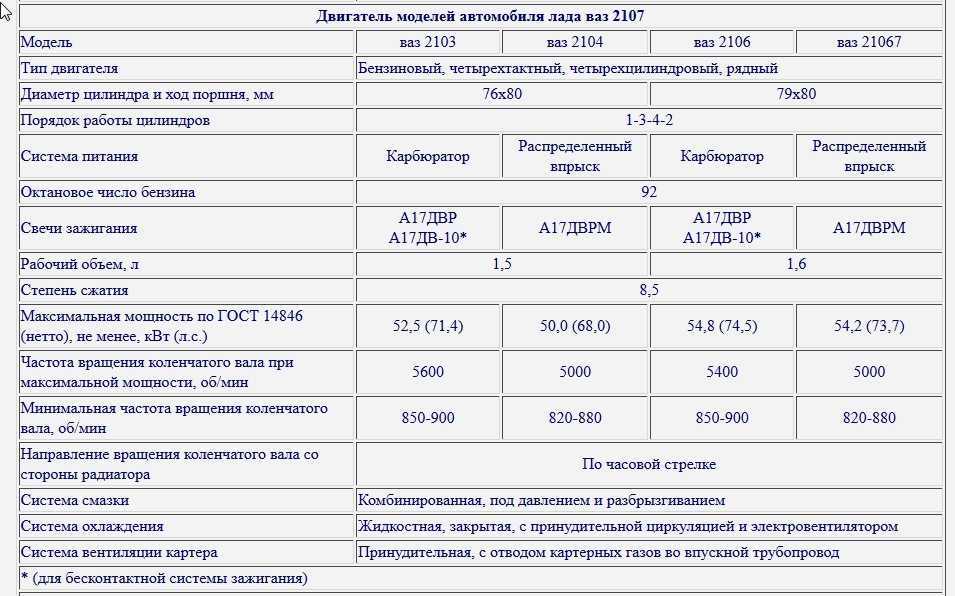 | Двигатель моделей автомобиля лада ваз 2107 | | | | |
|---|---|---|---|---|
| Модель | ваз 2103 | ваз 2104 | ваз 2106 | ваз 21067 |
| Тип двигателя | Бензиновый, четырехтактный, четырехцилиндровый, рядный | | | |
| Диаметр цилиндра и ход поршня, мм | 76x80 | | 79x80 | |
| Порядок работы цилиндров | 1-3-4-2 | | | |
| Система питания | Карбюратор | Распределенный впрыск | Карбюратор | Распределенный впрыск |
| Октановое число бензина | 92 | | | |
| Свечи зажигания | А17ДВР А17ДВ-10* | А17ДВРМ | А17ДВР А17ДВ-10* | А17ДВРМ |
| Рабочий объем, л | 1,5 | | 1,6 | |
| Степень сжатия | 8,5 | | | |
| Максимальная мощность по ГОСТ 14846 (нетто), не менее, кВт (л.с.) | 52,5 (71,4) | 50,0 (68,0) | 54,8 (74,5) | 54,2 (73,7) |
| Частота вращения коленчатого вала при максимальной мощности, об/мин | 5600 | 5000 | 5400 | 5000 |
| Минимальная частота вращения коленчатого вала, об/мин | 850-900 | 820-880 | 850-900 | 820-880 |
| Направление вращения коленчатого вала со стороны радиатора | По часовой стрелке | | | |
| Система смазки | Комбинированная, под давлением и разбрызгиванием | | | |
| Система охлаждения | Жидкостная, закрытая, с принудительной циркуляцией и электровентилятором | | | |
| Система вентиляции картера | Принудительная, с отводом картерных газов во впускной трубопровод | | | |
| * (для бесконтактной системы зажигания) | | | | |